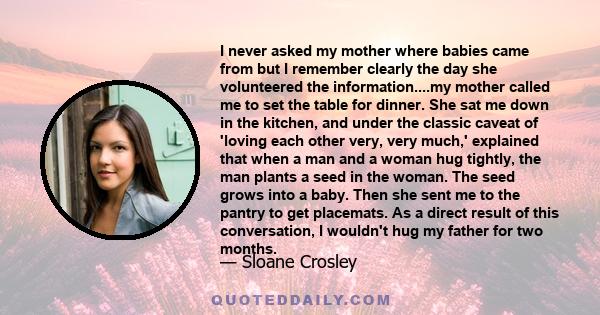 I never asked my mother where babies came from but I remember clearly the day she volunteered the information....my mother called me to set the table for dinner. She sat me down in the kitchen, and under the classic caveat of 'loving each other very, very much,' explained that when a man and a woman hug tightly, the man plants a seed in the woman. The seed grows into a baby. Then she sent me to the pantry to get placemats. As a direct result of this conversation, I wouldn't hug my father for two months.

— Sloane Crosley

QUOTEDDAILY.COM